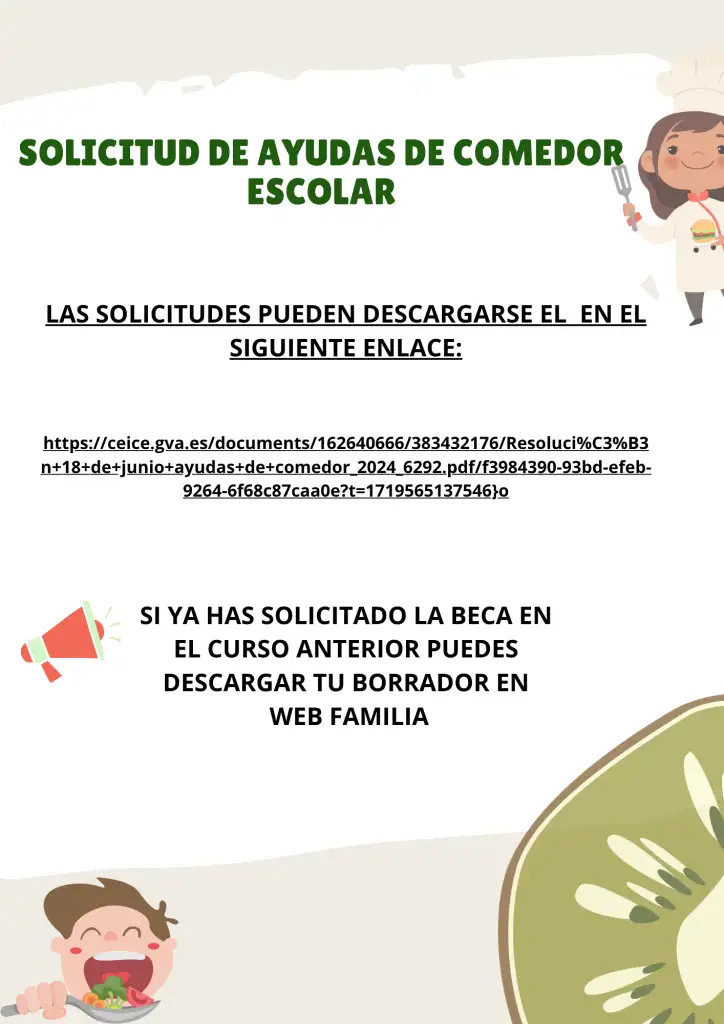 SOLICITUD DE AYUDAS DE COMEDOR ESCOLAR

LAS SOLICITUDES PUEDEN DESCARGARSE EL EN EL SIGUIENTE ENLACE:

https://ceice.gva.es/documents/162640666/383432176/Resoluci%C3%B3n+18+de+junio+ayudas+de+comedor_2024_6292.pdf/f3984390-93bd-efeb-9264-6f68c87caa0e?t=1719565137546}o

SI YA HAS SOLICITADO LA BECA EN EL CURSO ANTERIOR PUEDES DESCARGAR TU BORRADOR EN WEB FAMILIA